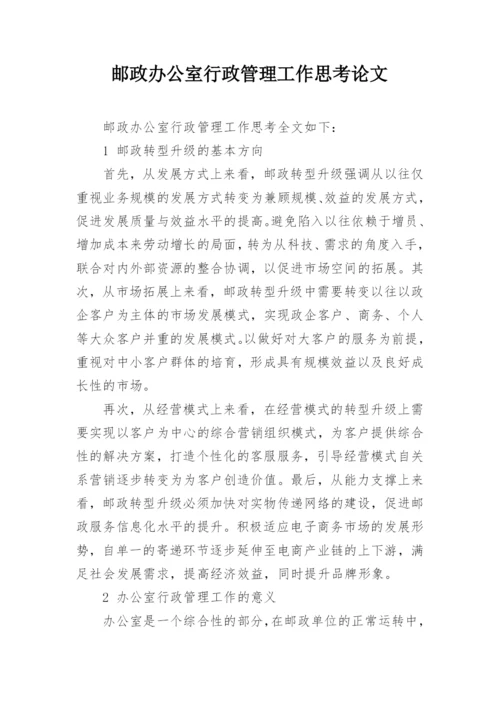 邮政办公室行政管理工作思考论文

邮政办公室行政管理工作思考全文如下：

1 邮政转型升级的基本方向

首先，从发展方式上来看，邮政转型升级强调从以往仅重视业务规模的发展方式转变为兼顾规模、效益的发展方式，促进发展质量与效益水平的提高。避免陷入以往依赖于增员、增加成本来劳动增长的局面，转为从科技、需求的角度入手，联合对内外部资源的整合协调，以促进市场空间的拓展。其次，从市场拓展上来看，邮政转型升级中需要转变以往以政企客户为主体的市场发展模式，实现政企客户、商务、个人等大众客户并重的发展模式。以做好对大客户的服务为前提，重视对中小客户群体的培育，形成具有规模效益以及良好成长性的市场。

再次，从经营模式上来看，在经营模式的转型升级上需要实现以客户为中心的综合营销组织模式，为客户提供综合性的解决方案，打造个性化的客服服务，引导经营模式自关系营销逐步转变为为客户创造价值。最后，从能力支撑上来看，邮政转型升级必须加快对实物传递网络的建设，促进邮政服务信息化水平的提升。积极适应电子商务市场的发展形势，自单一的寄递环节逐步延伸至电商产业链的上下游，满足社会发展需求，提高经济效益，同时提升品牌形象。

2 办公室行政管理工作的意义

办公室是一个综合性的部分，在邮政单位的正常运转中，